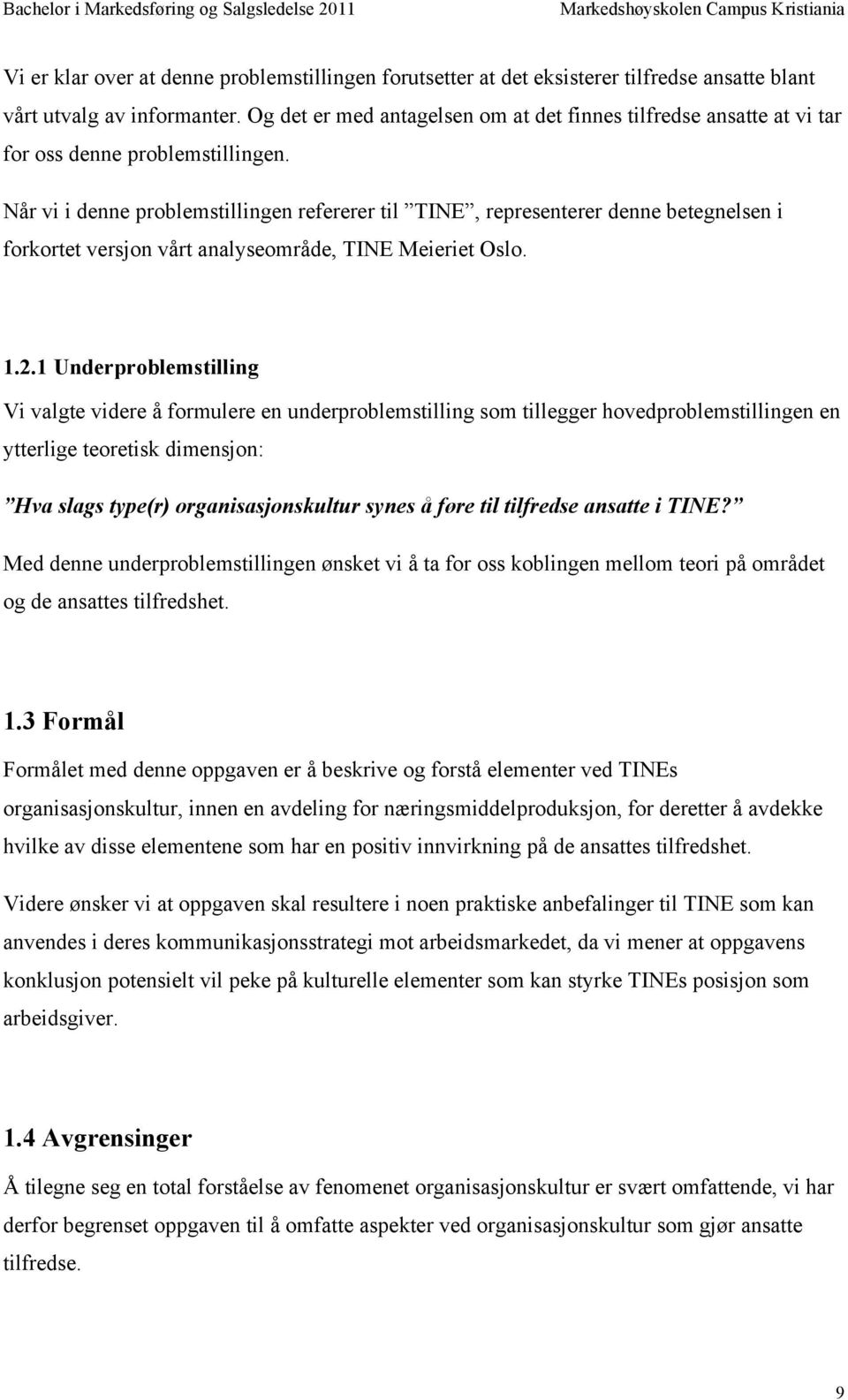 Bachelor i Markedsføring og Salgsledelse 2011 Markedshøyskolen Campus Kristiania

Vi er klar over at denne problemstillingen forutsetter at det eksisterer tilfredse ansatte blant vårt utvalg av informanter. Og det er med antagelsen om at det finnes tilfredse ansatte at vi tar for oss denne problemstillingen.

Når vi i denne problemstillingen refererer til ”TINE”, representerer denne betegnelsen i forkortet versjon vårt analyseområde, TINE Meieriet Oslo.

1.2.1 Underproblemstilling

Vi valgte videre å formulere en underproblemstilling som tillegger hovedproblemstillingen en ytterlige teoretisk dimensjon:

”Hva slags type(r) organisasjonskultur synes å føre til tilfredse ansatte i TINE?”

Med denne underproblemstillingen ønsket vi å ta for oss koblingen mellom teori på området og de ansattes tilfredshet.

1.3 Formål

Formålet med denne oppgaven er å beskrive og forstå elementer ved TINEs organisasjonskultur, innen en avdeling for næringsmiddelproduksjon, for deretter å avdekke hvilke av disse elementene som har en positiv innvirkning på de ansattes tilfredshet.

Videre ønsker vi at oppgaven skal resultere i noen praktiske anbefalinger til TINE som kan anvendes i deres kommunikasjonsstrategi mot arbeidsmarkedet, da vi mener at oppgavens konklusjon potensielt vil peke på kulturelle elementer som kan styrke TINEs posisjon som arbeidsgiver.

1.4 Avgrensinger

Å tilegne seg en total forståelse av fenomenet organisasjonskultur er svært omfattende, vi har derfor begrenset oppgaven til å omfatte aspekter ved organisasjonskultur som gjør ansatte tilfredse.

9